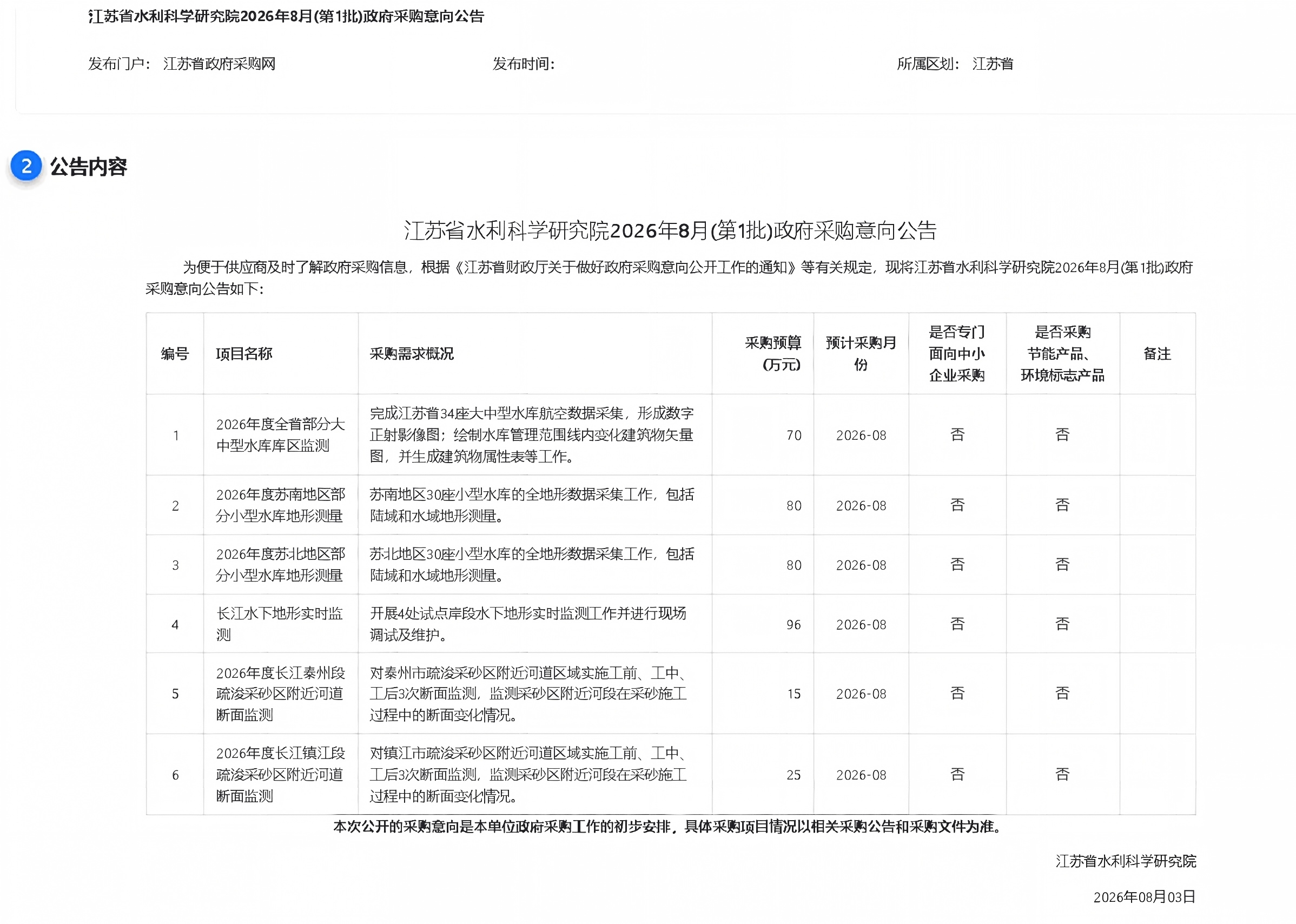 江苏省水利科学研究院2026年8月(第1批)政府采购意向公告

发布门户： 江苏省政府采购网

发布时间：

所属区划： 江苏省

2 公告内容

江苏省水利科学研究院2026年8月(第1批)政府采购意向公告

为便于供应商及时了解政府采购信息，根据《江苏省财政厅关于做好政府采购意向公开工作的通知》等有关规定，现将江苏省水利科学研究院2026年8月(第1批)政府采购意向公告如下：

| 编号 | 项目名称 | 采购需求概况 | 采购预算(万元) | 预计采购月份 | 是否专门面向中小企业采购 | 是否采购节能产品、环境标志产品 | 备注 |
|---|---|---|---|---|---|---|---|
| 1 | 2026年度全省部分大中型水库库区监测 | 完成江苏省34座大中型水库航空数据采集，形成数字正射影像图；绘制水库管理范围线内变化建筑物矢量图，并生成建筑物属性表等工作。 | 70 | 2026-08 | 否 | 否 | |
| 2 | 2026年度苏南地区部分小型水库地形测量 | 苏南地区30座小型水库的全地形数据采集工作，包括陆域和水域地形测量。 | 80 | 2026-08 | 否 | 否 | |
| 3 | 2026年度苏北地区部分小型水库地形测量 | 苏北地区30座小型水库的全地形数据采集工作，包括陆域和水域地形测量。 | 80 | 2026-08 | 否 | 否 | |
| 4 | 长江水下地形实时监测 | 开展4处试点岸段水下地形实时监测工作并进行现场调试及维护。 | 96 | 2026-08 | 否 | 否 | |
| 5 | 2026年度长江泰州段疏浚采砂区附近河道断面监测 | 对泰州市疏浚采砂区附近河道区域实施工前、工中、工后3次断面监测，监测采砂区附近河段在采砂施工过程中的断面变化情况。 | 15 | 2026-08 | 否 | 否 | |
| 6 | 2026年度长江镇江段疏浚采砂区附近河道断面监测 | 对镇江市疏浚采砂区附近河道区域实施工前、工中、工后3次断面监测，监测采砂区附近河段在采砂施工过程中的断面变化情况。 | 25 | 2026-08 | 否 | 否 | |

本次公开的采购意向是本单位政府采购工作的初步安排，具体采购项目情况以相关采购公告和采购文件为准。

江苏省水利科学研究院

2026年08月03日